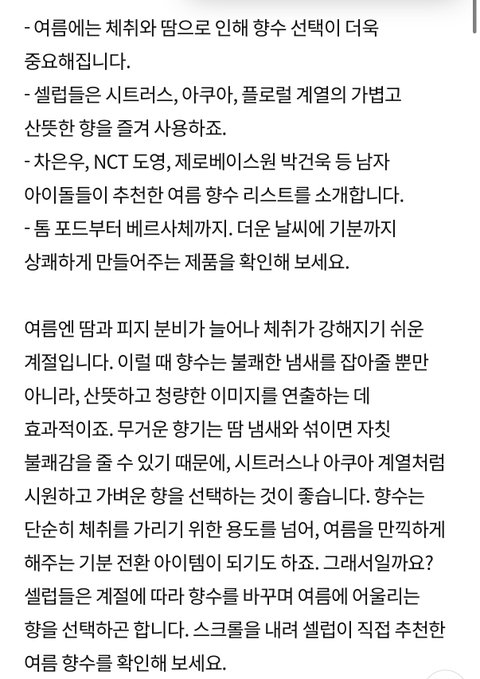 - 여름에는 체취와 땀으로 인해 향수 선택이 더욱 중요해집니다.
- 셀럽들은 시트러스, 아쿠아, 플로럴 계열의 가볍고 산뜻한 향을 즐겨 사용하죠.
- 차은우, NCT 도영, 제로베이스원 박건욱 등 남자 아이돌들이 추천한 여름 향수 리스트를 소개합니다.
- 톰 포드부터 베르사체까지. 더운 날씨에 기분까지 상쾌하게 만들어주는 제품을 확인해 보세요.

여름엔 땀과 피지 분비가 늘어나 체취가 강해지기 쉬운 계절입니다. 이럴 때 향수는 불쾌한 냄새를 잡아줄 뿐만 아니라, 산뜻하고 청량한 이미지를 연출하는 데 효과적이죠. 무거운 향기는 땀 냄새와 섞이면 자칫 불쾌감을 줄 수 있기 때문에, 시트러스나 아쿠아 계열처럼 시원하고 가벼운 향을 선택하는 것이 좋습니다. 향수는 단순히 체취를 가리기 위한 용도를 넘어, 여름을 만끽하게 해주는 기분 전환 아이템이 되기도 하죠. 그래서일까요? 셀럽들은 계절에 따라 향수를 바꾸며 여름에 어울리는 향을 선택하곤 합니다. 스크롤을 내려 셀럽이 직접 추천한 여름 향수를 확인해 보세요.